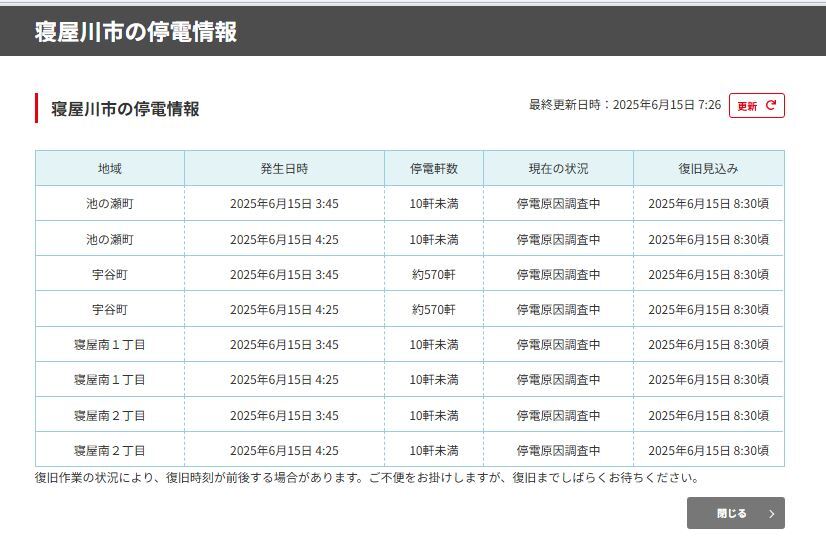 寝屋川市の停電情報

寝屋川市の停電情報

最終更新日時：2025年6月15日 7:26 更新

| 地域 | 発生日時 | 停電軒数 | 現在の状況 | 復旧見込み |
|---|---|---|---|---|
| 池の瀬町 | 2025年6月15日 3:45 | 10軒未満 | 停電原因調査中 | 2025年6月15日 8:30頃 |
| 池の瀬町 | 2025年6月15日 4:25 | 10軒未満 | 停電原因調査中 | 2025年6月15日 8:30頃 |
| 宇谷町 | 2025年6月15日 3:45 | 約570軒 | 停電原因調査中 | 2025年6月15日 8:30頃 |
| 宇谷町 | 2025年6月15日 4:25 | 約570軒 | 停電原因調査中 | 2025年6月15日 8:30頃 |
| 寝屋南１丁目 | 2025年6月15日 3:45 | 10軒未満 | 停電原因調査中 | 2025年6月15日 8:30頃 |
| 寝屋南１丁目 | 2025年6月15日 4:25 | 10軒未満 | 停電原因調査中 | 2025年6月15日 8:30頃 |
| 寝屋南２丁目 | 2025年6月15日 3:45 | 10軒未満 | 停電原因調査中 | 2025年6月15日 8:30頃 |
| 寝屋南２丁目 | 2025年6月15日 4:25 | 10軒未満 | 停電原因調査中 | 2025年6月15日 8:30頃 |

復旧作業の状況により、復旧時刻が前後する場合があります。ご不便をお掛けしますが、復旧までしばらくお待ちください。

閉じる